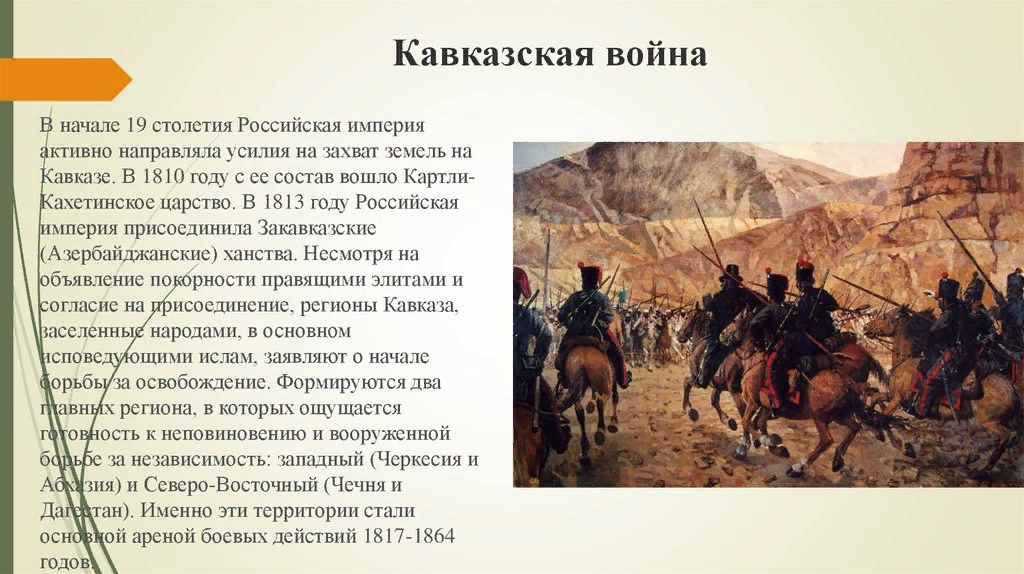 Кавказская война

В начале 19 столетия Российская империя активно направляла усилия на захват земель на Кавказе. В 1810 году с ее состав вошло Картли-Кахетинское царство. В 1813 году Российская империя присоединила Закавказские (Азербайджанские) ханства. Несмотря на объявление покорности правящими элитами и согласие на присоединение, регионы Кавказа, заселенные народами, в основном исповедующими ислам, заявляют о начале борьбы за освобождение. Формируются два главных региона, в которых ощущается готовность к неповиновению и вооруженной борьбе за независимость: западный (Черкесия и Абхазия) и Северо-Восточный (Чечня и Дагестан). Именно эти территории стали основной ареной боевых действий 1817-1864 годов.